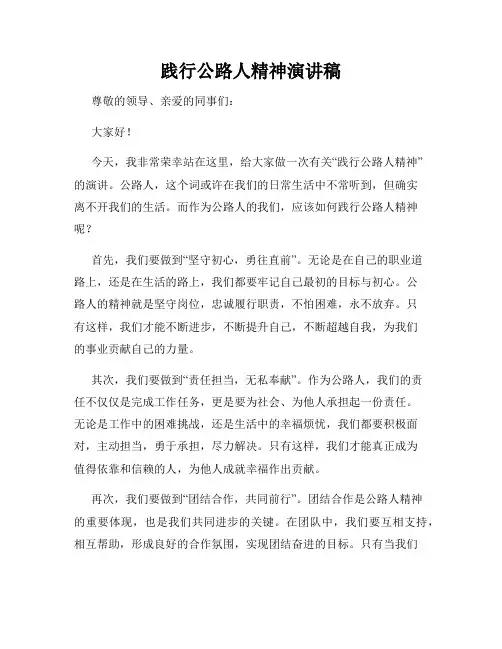 践行公路人精神演讲稿

尊敬的领导、亲爱的同事们：

大家好！

今天，我非常荣幸站在这里，给大家做一次有关“践行公路人精神”的演讲。公路人，这个词或许在我们的日常生活中不常听到，但确实离不开我们的生活。而作为公路人的我们，应该如何践行公路人精神呢？

首先，我们要做到“坚守初心，勇往直前”。无论是在自己的职业道路上，还是在生活的路上，我们都要牢记自己最初的目标与初心。公路人的精神就是坚守岗位，忠诚履行职责，不怕困难，永不放弃。只有这样，我们才能不断进步，不断提升自己，不断超越自我，为我们的事业贡献自己的力量。

其次，我们要做到“责任担当，无私奉献”。作为公路人，我们的责任不仅仅是完成工作任务，更是要为社会、为他人承担起一份责任。无论是工作中的困难挑战，还是生活中的幸福烦忧，我们都要积极面对，主动担当，勇于承担，尽力解决。只有这样，我们才能真正成为值得依靠和信赖的人，为他人成就幸福作出贡献。

再次，我们要做到“团结合作，共同前行”。团结合作是公路人精神的重要体现，也是我们共同进步的关键。在团队中，我们要互相支持，相互帮助，形成良好的合作氛围，实现团结奋进的目标。只有当我们